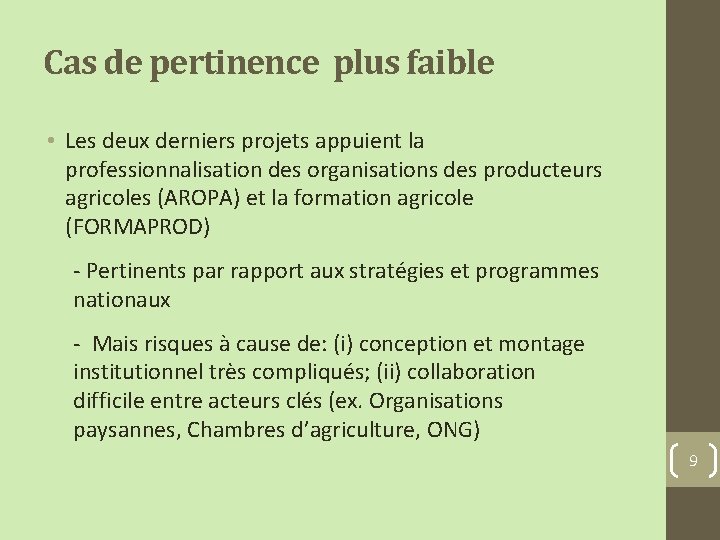 Cas de pertinence  plus faible

• Les deux derniers projets appuient la professionnalisation des organisations des producteurs agricoles (AROPA) et la formation agricole (FORMAPROD)

- Pertinents par rapport aux stratégies et programmes nationaux

-  Mais risques à cause de: (i) conception et montage institutionnel très compliqués; (ii) collaboration difficile entre acteurs clés (ex. Organisations paysannes, Chambres d'agriculture, ONG)

9